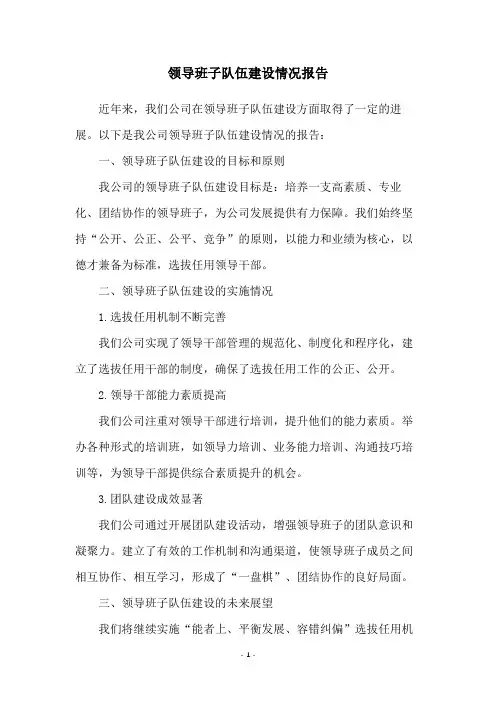 领导班子队伍建设情况报告

近年来，我们公司在领导班子队伍建设方面取得了一定的进展。以下是我公司领导班子队伍建设情况的报告：

一、领导班子队伍建设的目标和原则

我公司的领导班子队伍建设目标是：培养一支高素质、专业化、团结协作的领导班子，为公司发展提供有力保障。我们始终坚持“公开、公正、公平、竞争”的原则，以能力和业绩为核心，以德才兼备为标准，选拔任用领导干部。

二、领导班子队伍建设的实施情况

1.选拔任用机制不断完善

我们公司实现了领导干部管理的规范化、制度化和程序化，建立了选拔任用干部的制度，确保了选拔任用工作的公正、公开。

2.领导干部能力素质提高

我们公司注重对领导干部进行培训，提升他们的能力素质。举办各种形式的培训班，如领导力培训、业务能力培训、沟通技巧培训等，为领导干部提供综合素质提升的机会。

3.团队建设成效显著

我们公司通过开展团队建设活动，增强领导班子的团队意识和凝聚力。建立了有效的工作机制和沟通渠道，使领导班子成员之间相互协作、相互学习，形成了“一盘棋”、团结协作的良好局面。

三、领导班子队伍建设的未来展望

我们将继续实施“能者上、平衡发展、容错纠偏”选拔任用机

- 1 -